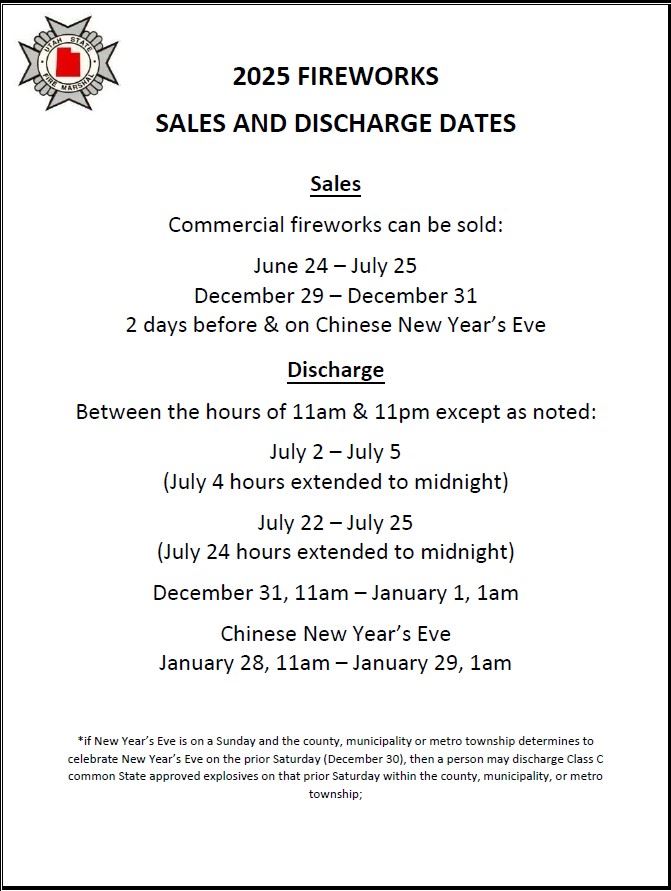 UTAH STATE FIRE MARSHAL

2025 FIREWORKS

SALES AND DISCHARGE DATES

Sales

Commercial fireworks can be sold:

June 24 – July 25
December 29 – December 31
2 days before & on Chinese New Year's Eve

Discharge

Between the hours of 11am & 11pm except as noted:

July 2 – July 5
(July 4 hours extended to midnight)

July 22 – July 25
(July 24 hours extended to midnight)

December 31, 11am – January 1, 1am

Chinese New Year's Eve
January 28, 11am – January 29, 1am

*if New Year's Eve is on a Sunday and the county, municipality or metro township determines to celebrate New Year's Eve on the prior Saturday (December 30), then a person may discharge Class C common State approved explosives on that prior Saturday within the county, municipality, or metro township;